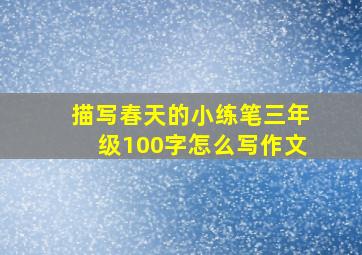 描写春天的小练笔三年级100字怎么写作文